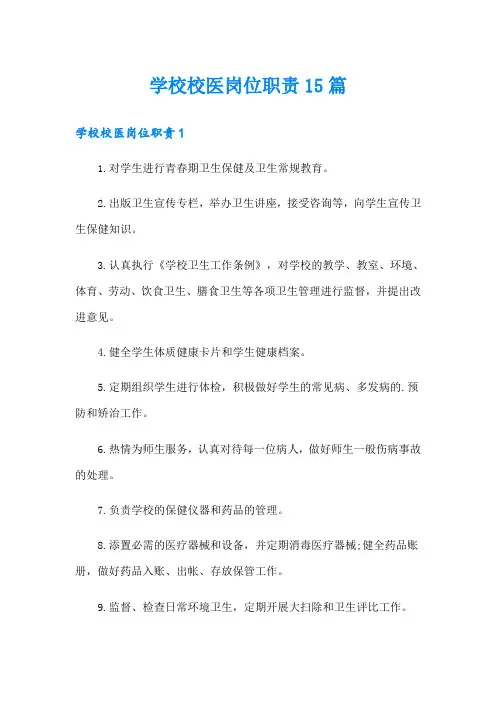 学校校医岗位职责15篇

学校校医岗位职责1

1.对学生进行青春期卫生保健及卫生常规教育。

2.出版卫生宣传专栏，举办卫生讲座，接受咨询等，向学生宣传卫生保健知识。

3.认真执行《学校卫生工作条例》，对学校的教学、教室、环境、体育、劳动、饮食卫生、膳食卫生等各项卫生管理进行监督，并提出改进意见。

4.健全学生体质健康卡片和学生健康档案。

5.定期组织学生进行体检，积极做好学生的常见病、多发病的.预防和矫治工作。

6.热情为师生服务，认真对待每一位病人，做好师生一般伤病事故的处理。

7.负责学校的保健仪器和药品的管理。

8.添置必需的医疗器械和设备，并定期消毒医疗器械;健全药品账册，做好药品入账、出帐、存放保管工作。

9.监督、检查日常环境卫生，定期开展大扫除和卫生评比工作。